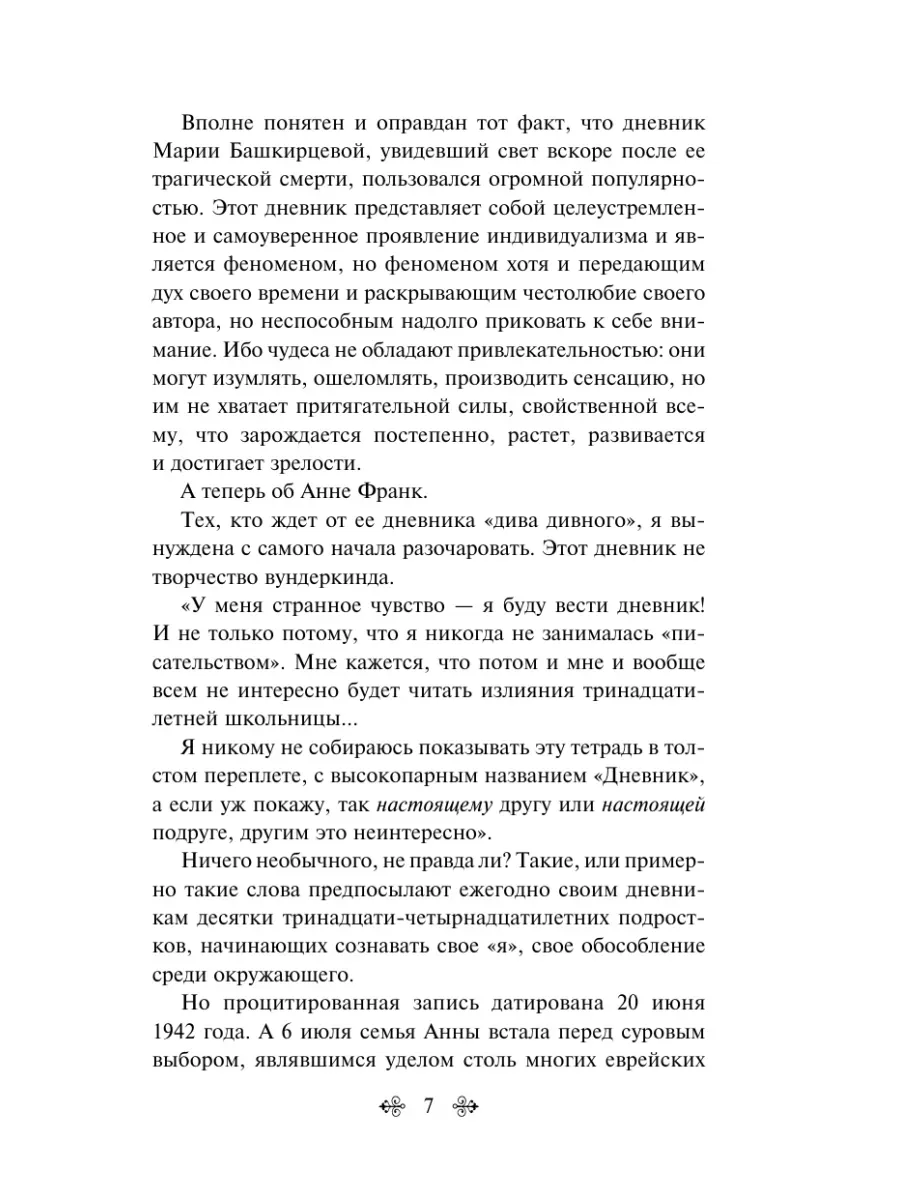 Вполне понятен и оправдан тот факт, что дневник Марии Башкирцевой, увидевший свет вскоре после ее трагической смерти, пользовался огромной популярностью. Этот дневник представляет собой целеустремленное и самоуверенное проявление индивидуализма и является феноменом, но феноменом хотя и передающим дух своего времени и раскрывающим честолюбие своего автора, но неспособным надолго приковать к себе внимание. Ибо чудеса не обладают привлекательностью: они могут изумлять, ошеломлять, производить сенсацию, но им не хватает притягательной силы, свойственной всему, что зарождается постепенно, растет, развивается и достигает зрелости.

А теперь об Анне Франк.

Тех, кто ждет от ее дневника «дива дивного», я вынуждена с самого начала разочаровать. Этот дневник не творчество вундеркинда.

«У меня странное чувство — я буду вести дневник! И не только потому, что я никогда не занималась «писательством». Мне кажется, что потом и мне и вообще всем не интересно будет читать излияния тринадцатилетней школьницы...

Я никому не собираюсь показывать эту тетрадь в толстом переплете, с высокопарным названием «Дневник», а если уж покажу, так настоящему другу или настоящей подруге, другим это неинтересно».

Ничего необычного, не правда ли? Такие, или примерно такие слова предпосылают ежегодно своим дневникам десятки тринадцати-четырнадцатилетних подростков, начинающих сознавать свое «я», свое обособление среди окружающего.

Но процитированная запись датирована 20 июня 1942 года. А 6 июля семья Анны встала перед суровым выбором, являвшимся уделом столь многих еврейских

7